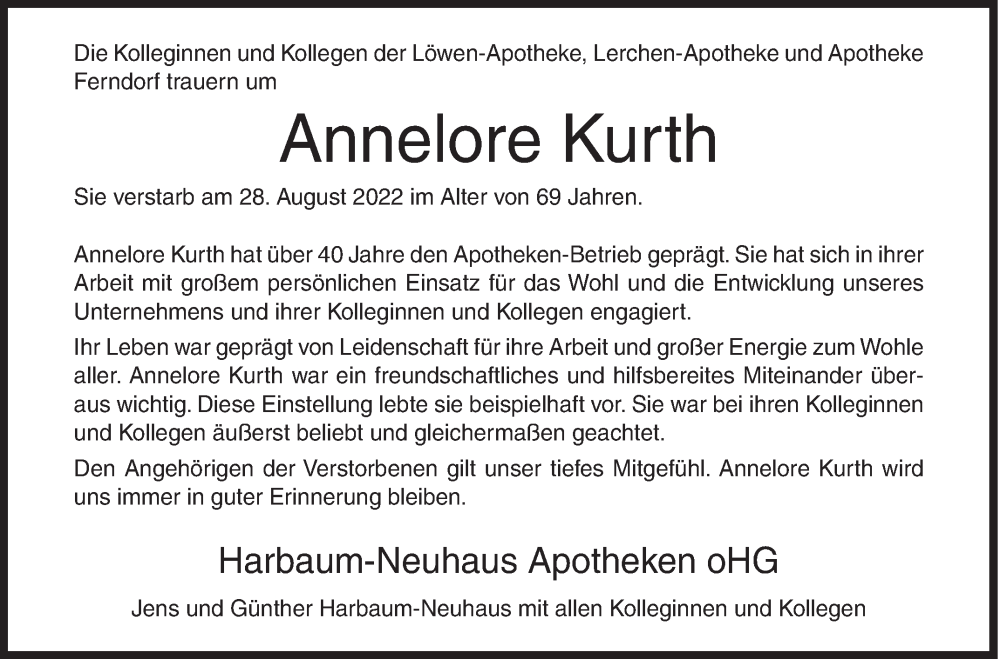 Die Kolleginnen und Kollegen der Löwen-Apotheke, Lerchen-Apotheke und Apotheke Ferndorf trauern um

Annelore Kurth

Sie verstarb am 28. August 2022 im Alter von 69 Jahren.

Annelore Kurth hat über 40 Jahre den Apotheken-Betrieb geprägt. Sie hat sich in ihrer Arbeit mit großem persönlichen Einsatz für das Wohl und die Entwicklung unseres Unternehmens und ihrer Kolleginnen und Kollegen engagiert.

Ihr Leben war geprägt von Leidenschaft für ihre Arbeit und großer Energie zum Wohle aller. Annelore Kurth war ein freundschaftliches und hilfsbereites Miteinander überaus wichtig. Diese Einstellung lebte sie beispielhaft vor. Sie war bei ihren Kolleginnen und Kollegen äußerst beliebt und gleichermaßen geachtet.

Den Angehörigen der Verstorbenen gilt unser tiefes Mitgefühl. Annelore Kurth wird uns immer in guter Erinnerung bleiben.

Harbaum-Neuhaus Apotheken oHG

Jens und Günther Harbaum-Neuhaus mit allen Kolleginnen und Kollegen